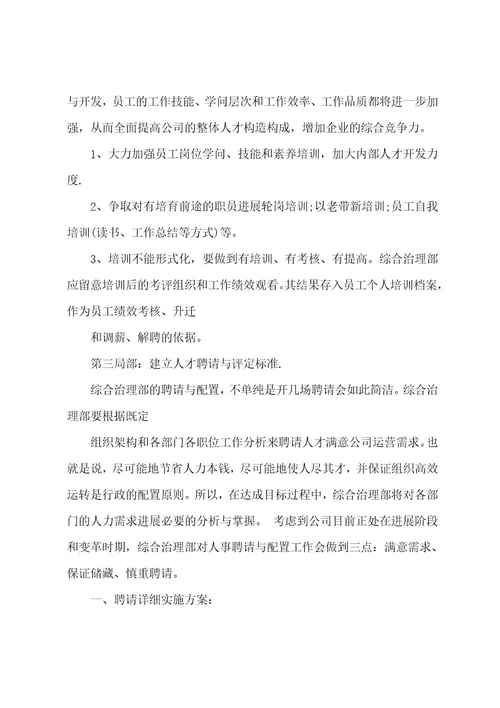 与开发，员工的工作技能、学问层次和工作效率、工作品质都将进一步加强，从而全面提高公司的整体人才构造构成，增加企业的综合竞争力。

1、大力加强员工岗位学问、技能和素养培训，加大内部人才开发力度.

2、争取对有培育前途的职员进展轮岗培训;以老带新培训;员工自我培训(读书、工作总结等方式)等。

3、培训不能形式化，要做到有培训、有考核、有提高。综合治理部应留意培训后的考评组织和工作绩效观看。其结果存入员工个人培训档案，作为员工绩效考核、升迁

和调薪、解聘的依据。

第三局部：建立人才聘请与评定标准.

综合治理部的聘请与配置，不单纯是开几场聘请会如此简洁。综合治理部要根据既定

组织架构和各部门各职位工作分析来聘请人才满意公司运营需求。也就是说，尽可能地节省人力本钱，尽可能地使人尽其才，并保证组织高效运转是行政的配置原则。所以，在达成目标过程中，综合治理部将对各部门的人力需求进展必要的分析与掌握。 考虑到公司目前正处在进展阶段和变革时期，综合治理部对人事聘请与配置工作会做到三点：满意需求、保证储藏、慎重聘请。

一、聘请详细实施方案: